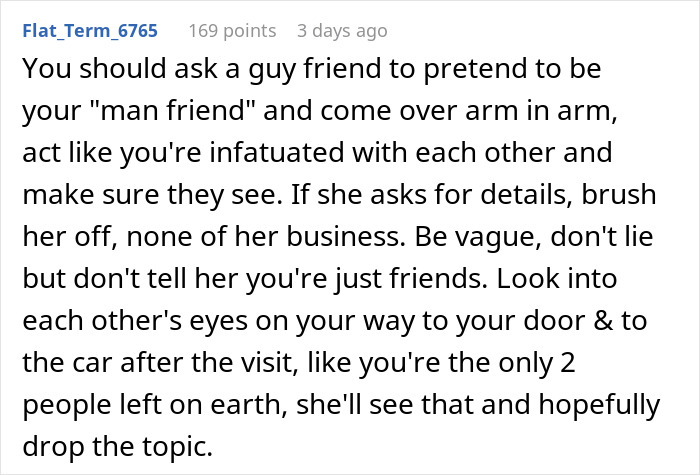 Flat_Term_6765 169 points 3 days ago

You should ask a guy friend to pretend to be your "man friend" and come over arm in arm, act like you're infatuated with each other and make sure they see. If she asks for details, brush her off, none of her business. Be vague, don't lie but don't tell her you're just friends. Look into each other's eyes on your way to your door & to the car after the visit, like you're the only 2 people left on earth, she'll see that and hopefully drop the topic.